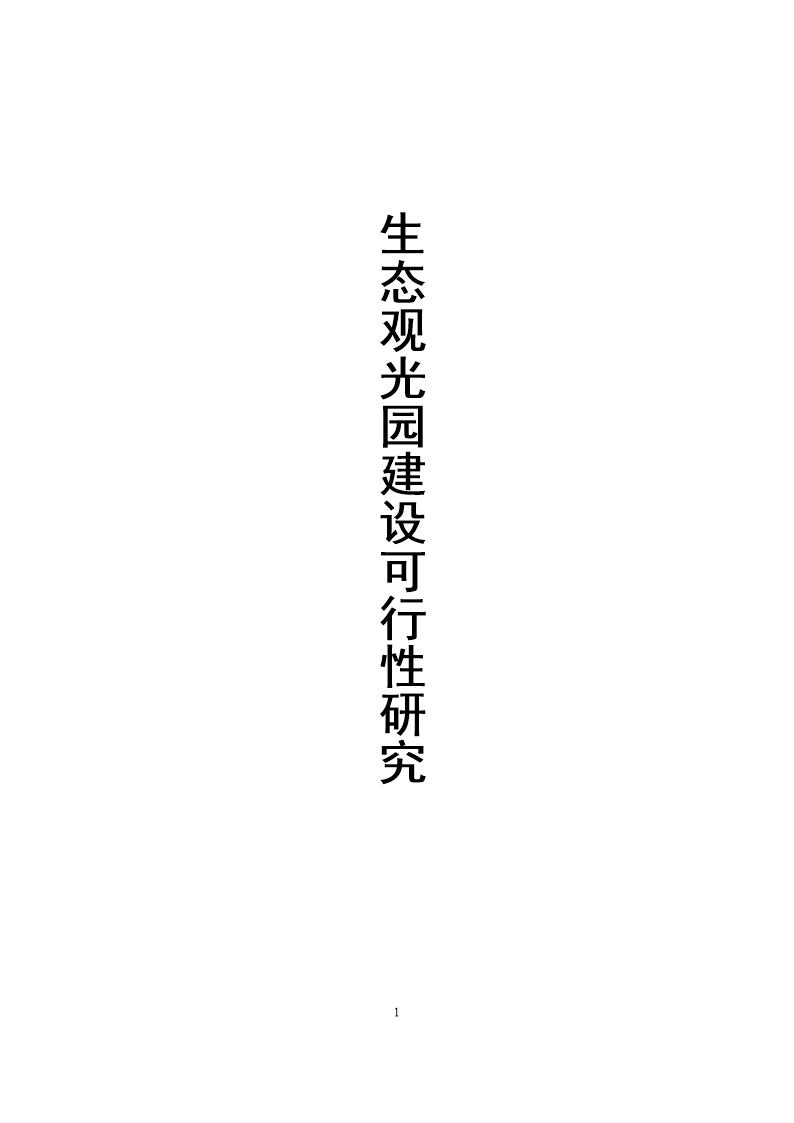 生态观光园建设可行性研究

1